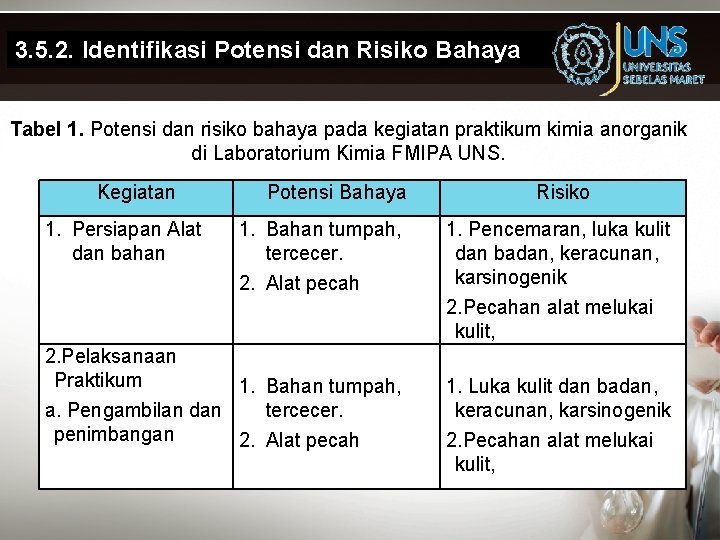 3.5.2. Identifikasi Potensi dan Risiko Bahaya

UNS UNIVERSITAS SEBELAS MARET

Tabel 1. Potensi dan risiko bahaya pada kegiatan praktikum kimia anorganik di Laboratorium Kimia FMIPA UNS.

| Kegiatan | Potensi Bahaya | Risiko |
|---|---|---|
| 1. Persiapan Alat dan bahan | 1. Bahan tumpah, tercecer. 2. Alat pecah | 1. Pencemaran, luka kulit dan badan, keracunan, karsinogenik 2.Pecahan alat melukai kulit, |
| 2.Pelaksanaan Praktikum a. Pengambilan dan penimbangan | 1. Bahan tumpah, tercecer. 2. Alat pecah | 1. Luka kulit dan badan, keracunan, karsinogenik 2.Pecahan alat melukai kulit, |